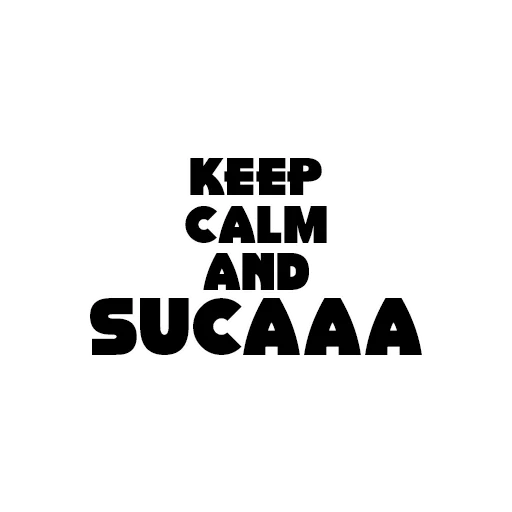 KEEP
CALM
AND
SUCAAA